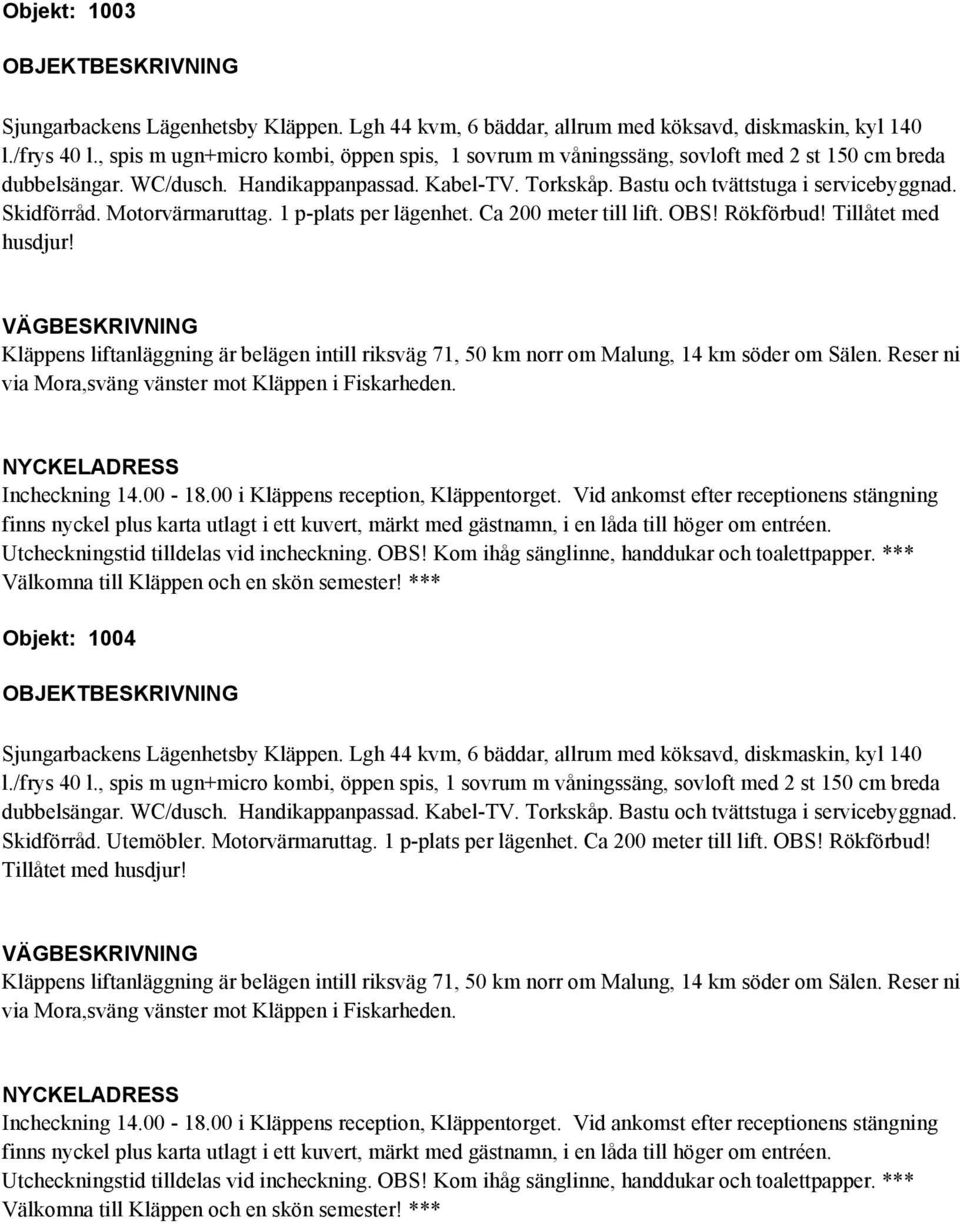 Objekt: 1003

OBJEKTBESKRIVNING

Sjungarbackens Lägenhetsby Kläppen. Lgh 44 kvm, 6 bäddar, allrum med köksavd, diskmaskin, kyl 140 l./frys 40 l., spis m ugn+micro kombi, öppen spis, 1 sovrum m våningssäng, sovloft med 2 st 150 cm breda dubbelsängar. WC/dusch. Handikappanpassad. Kabel-TV. Torkskåp. Bastu och tvättstuga i servicebyggnad. Skidförråd. Motorvärmaruttag. 1 p-plats per lägenhet. Ca 200 meter till lift. OBS! Rökförbud! Tillåtet med husdjur!

VÄGBESKRIVNING
Kläppens liftanläggning är belägen intill riksväg 71, 50 km norr om Malung, 14 km söder om Sälen. Reser ni via Mora,sväng vänster mot Kläppen i Fiskarheden.

NYCKELADRESS
Incheckning 14.00 - 18.00 i Kläppens reception, Kläppentorget. Vid ankomst efter receptionens stängning finns nyckel plus karta utlagt i ett kuvert, märkt med gästnamn, i en låda till höger om entréen. Utcheckningstid tilldelas vid incheckning. OBS! Kom ihåg sänglinne, handdukar och toalettpapper. *** Välkomna till Kläppen och en skön semester! ***

Objekt: 1004

OBJEKTBESKRIVNING

Sjungarbackens Lägenhetsby Kläppen. Lgh 44 kvm, 6 bäddar, allrum med köksavd, diskmaskin, kyl 140 l./frys 40 l., spis m ugn+micro kombi, öppen spis, 1 sovrum m våningssäng, sovloft med 2 st 150 cm breda dubbelsängar. WC/dusch. Handikappanpassad. Kabel-TV. Torkskåp. Bastu och tvättstuga i servicebyggnad. Skidförråd. Utemöbler. Motorvärmaruttag. 1 p-plats per lägenhet. Ca 200 meter till lift. OBS! Rökförbud! Tillåtet med husdjur!

VÄGBESKRIVNING
Kläppens liftanläggning är belägen intill riksväg 71, 50 km norr om Malung, 14 km söder om Sälen. Reser ni via Mora,sväng vänster mot Kläppen i Fiskarheden.

NYCKELADRESS
Incheckning 14.00 - 18.00 i Kläppens reception, Kläppentorget. Vid ankomst efter receptionens stängning finns nyckel plus karta utlagt i ett kuvert, märkt med gästnamn, i en låda till höger om entréen. Utcheckningstid tilldelas vid incheckning. OBS! Kom ihåg sänglinne, handdukar och toalettpapper. *** Välkomna till Kläppen och en skön semester! ***